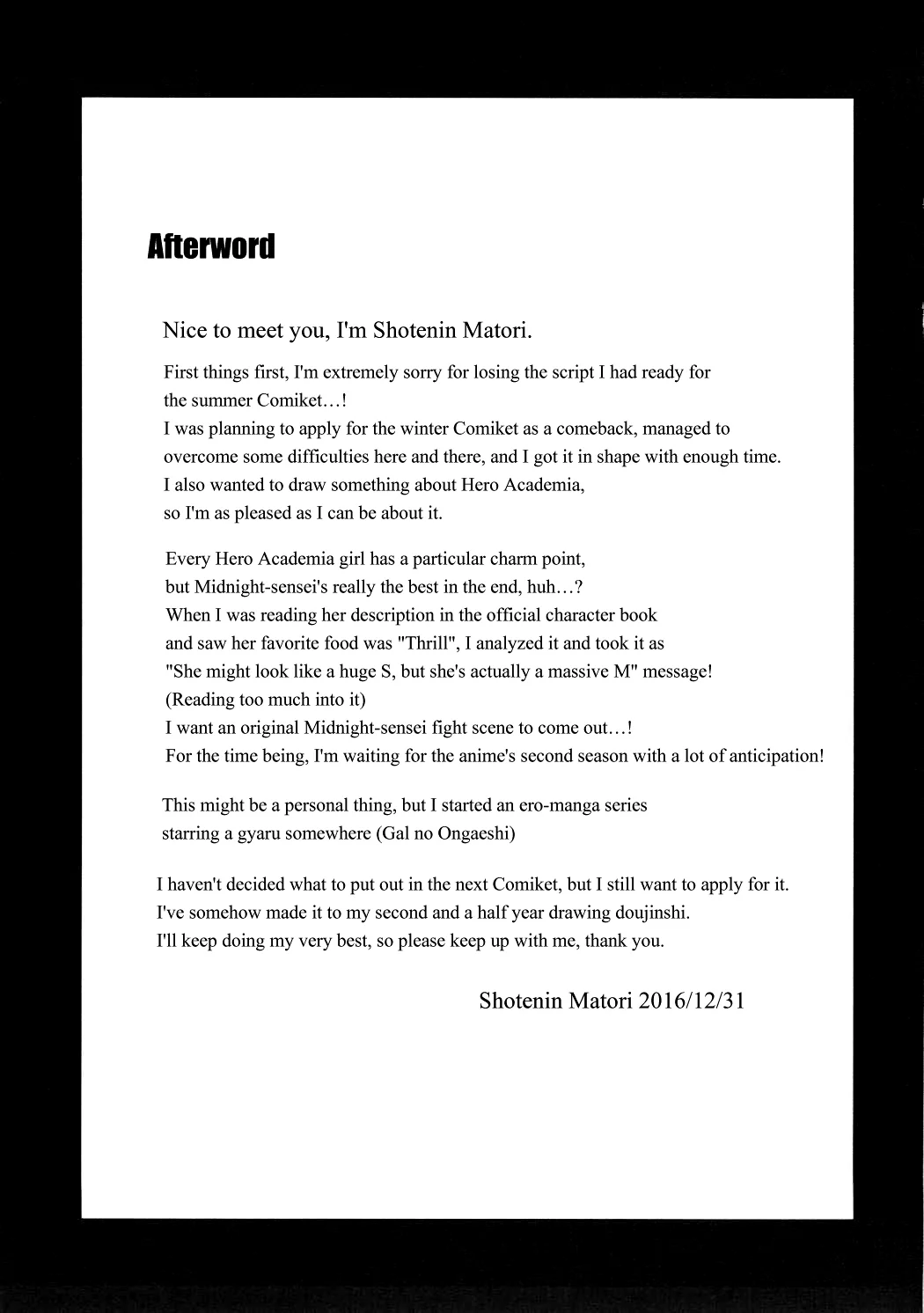 Afterword

Nice to meet you, I'm Shotenin Matori.

First things first, I'm extremely sorry for losing the script I had ready for the summer Comiket…!
I was planning to apply for the winter Comiket as a comeback, managed to overcome some difficulties here and there, and I got it in shape with enough time.
I also wanted to draw something about Hero Academia, so I'm as pleased as I can be about it.

Every Hero Academia girl has a particular charm point, but Midnight-sensei's really the best in the end, huh…?
When I was reading her description in the official character book and saw her favorite food was "Thrill", I analyzed it and took it as "She might look like a huge S, but she's actually a massive M" message!
(Reading too much into it)
I want an original Midnight-sensei fight scene to come out…!
For the time being, I'm waiting for the anime's second season with a lot of anticipation!

This might be a personal thing, but I started an ero-manga series starring a gyaru somewhere (Gal no Ongaeshi)

I haven't decided what to put out in the next Comiket, but I still want to apply for it.
I've somehow made it to my second and a half year drawing doujinshi.
I'll keep doing my very best, so please keep up with me, thank you.

Shotenin Matori 2016/12/31